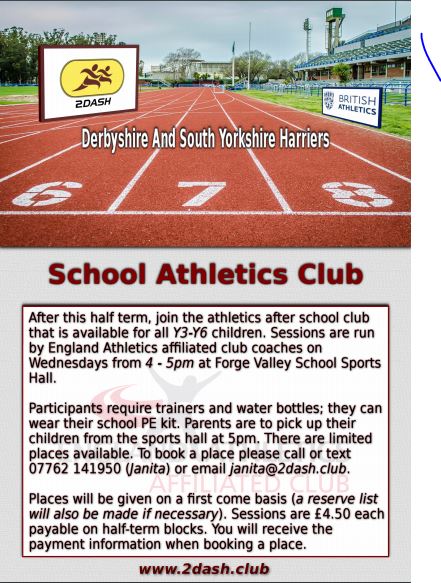 2DASH

BRITISH ATHLETICS

Derbyshire And South Yorkshire Harriers

6 7 8

School Athletics Club

After this half term, join the athletics after school club that is available for all Y3-Y6 children. Sessions are run by England Athletics affiliated club coaches on Wednesdays from 4 - 5pm at Forge Valley School Sports Hall.

Participants require trainers and water bottles; they can wear their school PE kit. Parents are to pick up their children from the sports hall at 5pm. There are limited places available. To book a place please call or text 07762 141950 (Janita) or email janita@2dash.club.

AFFILIATED CLUB

Places will be given on a first come basis (a reserve list will also be made if necessary). Sessions are £4.50 each payable on half-term blocks. You will receive the payment information when booking a place.

www.2dash.club